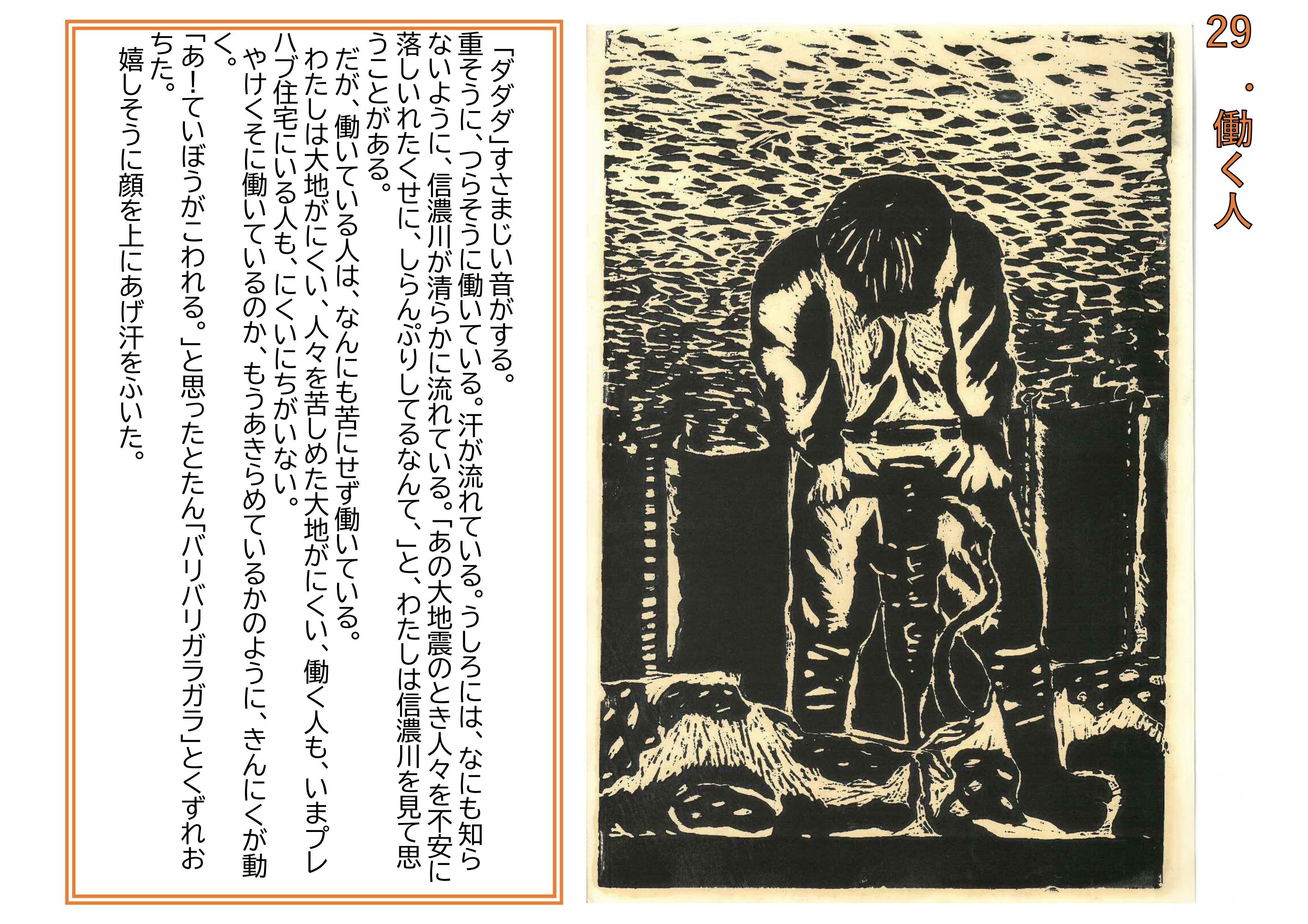 29・働く人

「ダダダ」すさまじい音がする。
重そうに、つらそうに働いている。汗が流れている。うしろには、なにも知らないように、信濃川が清らかに流れている。「あの大地震のとき人々を不安に落しいれたくせに、しらんぷりしてるなんて、」と、わたしは信濃川を見て思うことがある。
だが、働いている人は、なんにも苦にせず働いている。
わたしは大地がにくい、人々を苦しめた大地がにくい、働く人も、いまプレハブ住宅にいる人も、にくいにちがいない。
やけくそに働いているのか、もうあきらめているかのように、きんにくが動く。
「あ！ていぼうがこわれる。」と思ったとたん「バリバリガラガラ」とくずれおちた。
嬉しそうに顔を上にあげ汗をふいた。